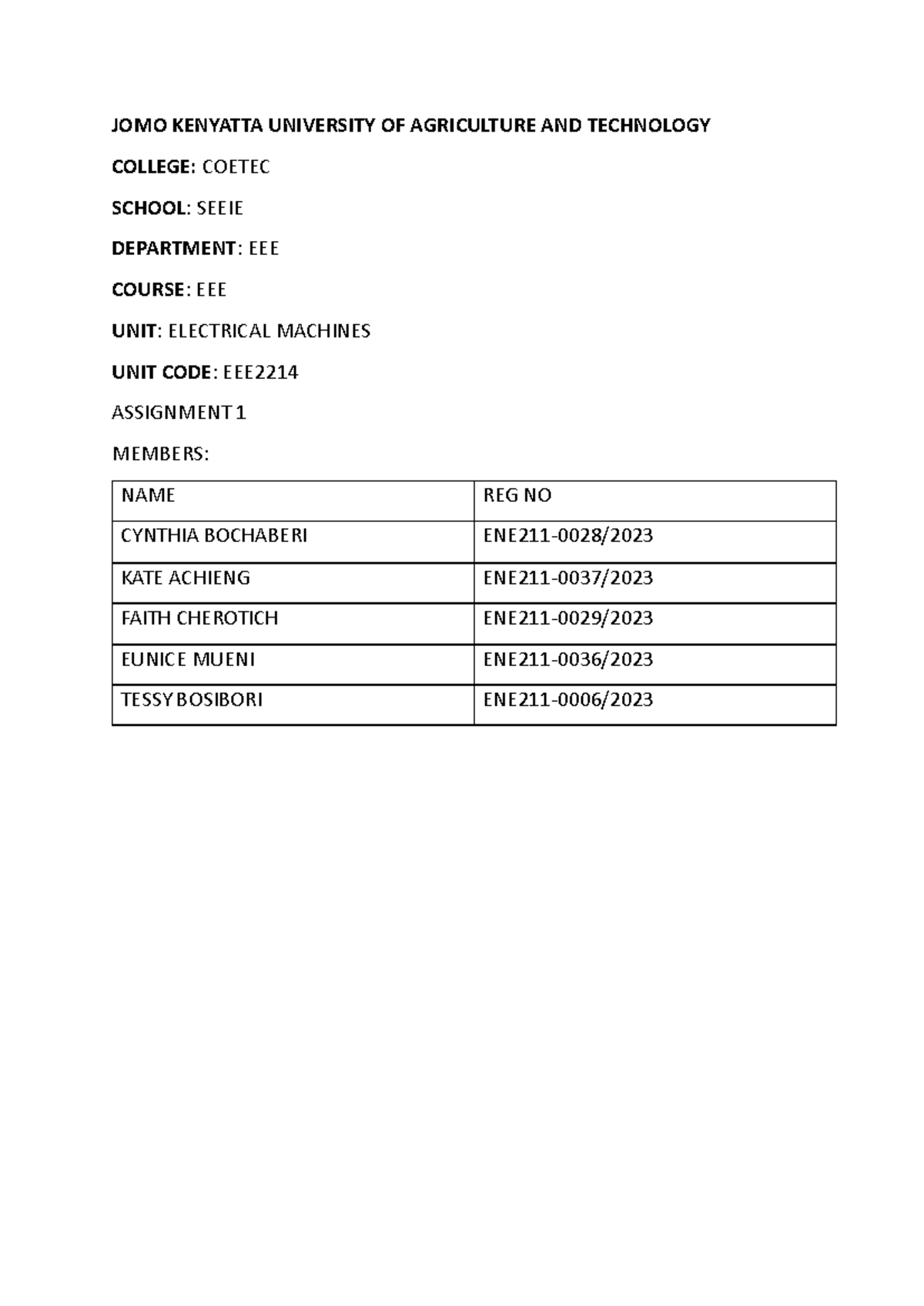 JOMO KENYATTA UNIVERSITY OF AGRICULTURE AND TECHNOLOGY

COLLEGE: COETEC

SCHOOL: SEEIE

DEPARTMENT: EEE

COURSE: EEE

UNIT: ELECTRICAL MACHINES

UNIT CODE: EEE2214

ASSIGNMENT 1

MEMBERS:

| NAME | REG NO |
|---|---|
| CYNTHIA BOCHABERI | ENE211-0028/2023 |
| KATE ACHIENG | ENE211-0037/2023 |
| FAITH CHEROTICH | ENE211-0029/2023 |
| EUNICE MUENI | ENE211-0036/2023 |
| TESSY BOSIBORI | ENE211-0006/2023 |